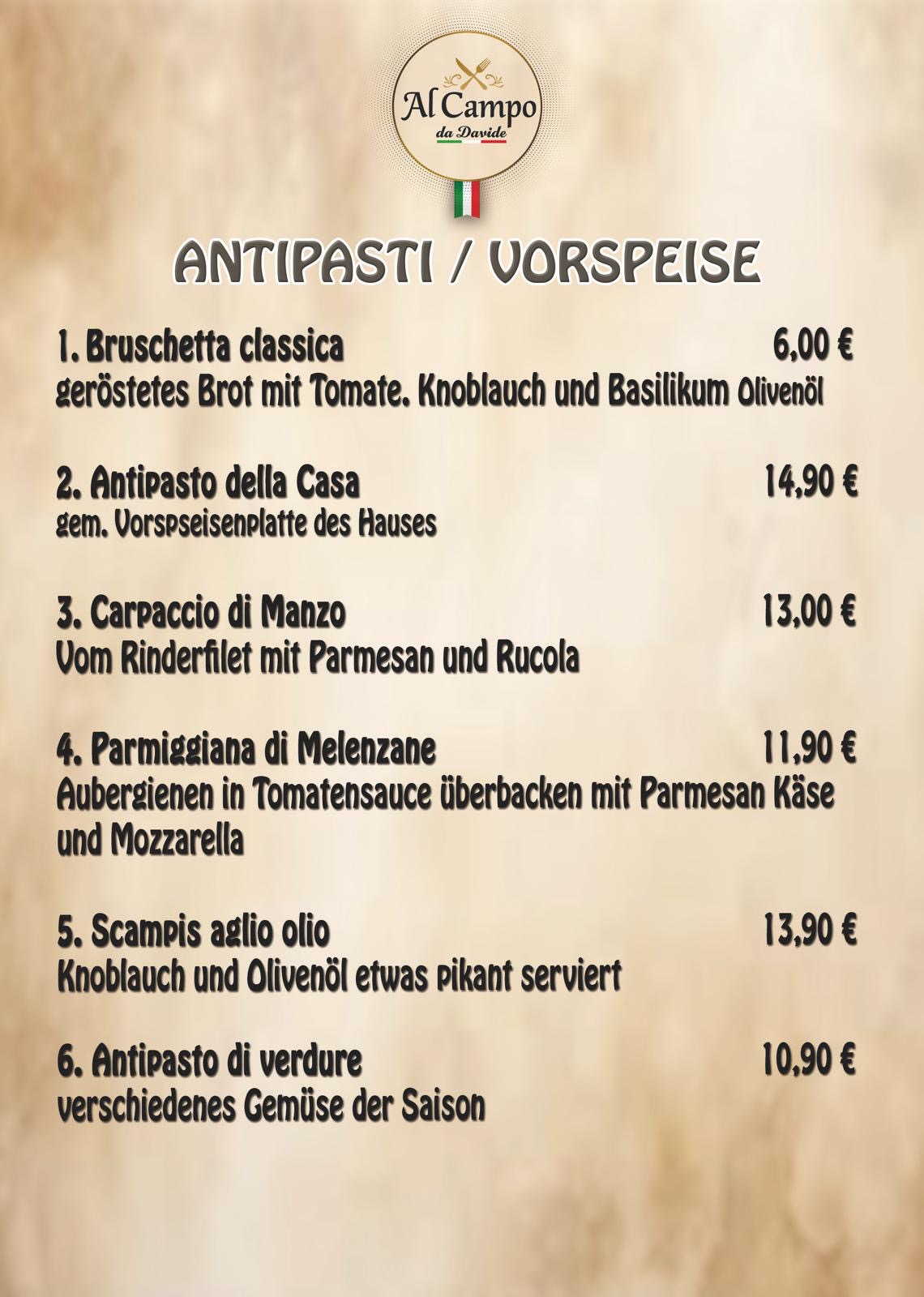 Al Campo
da Davide

ANTIPASTI / VORSPEISE

1. Bruschetta classica 6,00 €
geröstetes Brot mit Tomate. Knoblauch und Basilikum Olivenöl

2. Antipasto della Casa 14,90 €
gem. Vorspseisenplatte des Hauses

3. Carpaccio di Manzo 13,00 €
Vom Rinderfilet mit Parmesan und Rucola

4. Parmiggiana di Melenzane 11,90 €
Aubergienen in Tomatensauce überbacken mit Parmesan Käse und Mozzarella

5. Scampis aglio olio 13,90 €
Knoblauch und Olivenöl etwas pikant serviert

6. Antipasto di verdure 10,90 €
verschiedenes Gemüse der Saison